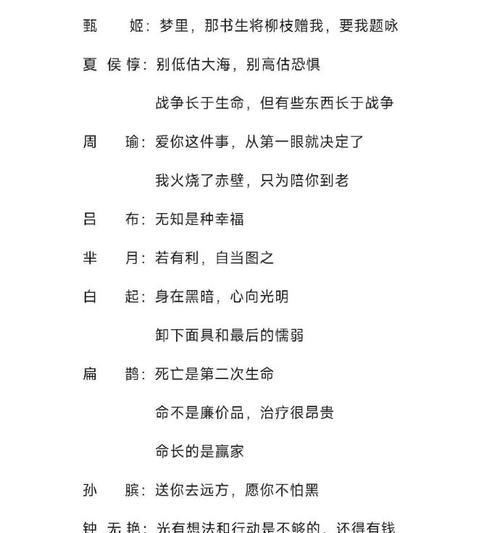 甄 姬：梦里，那书生将柳枝赠我，要我题咏

夏 侯 惇：别低估大海，别高估恐惧

战争长于生命，但有些东西长于战争

周 瑜：爱你这件事，从第一眼就决定了

我火烧了赤壁，只为陪你到老

吕 布：无知是种幸福

芈 月：若有利，自当图之

白 起：身在黑暗，心向光明

卸下面具和最后的懦弱

扁 鹊：死亡是第二次生命

命不是廉价品，治疗很昂贵

命长的是赢家

孙 膑：送你去远方，愿你不怕黑

钟 无 艳：光有想法和行动是不够的，还得有钱